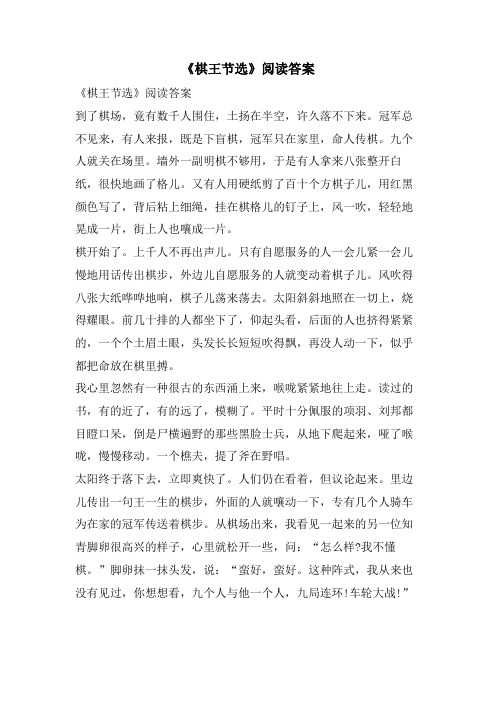 《棋王节选》阅读答案

《棋王节选》阅读答案

到了棋场，竟有数千人围住，土扬在半空，许久落不下来。冠军总不见来，有人来报，既是下盲棋，冠军只在家里，命人传棋。九个人就关在场里。墙外一副明棋不够用，于是有人拿来八张整开白纸，很快地画了格儿。又有人用硬纸剪了百十个方棋子儿，用红黑颜色写了，背后粘上细绳，挂在棋格儿的钉子上，风一吹，轻轻地晃成一片，街上人也嚷成一片。

棋开始了。上千人不再出声儿。只有自愿服务的人一会儿紧一会儿慢地用话传出棋步，外边儿自愿服务的人就变动着棋子儿。风吹得八张大纸哗哗地响，棋子儿荡来荡去。太阳斜斜地照在一切上，烧得耀眼。前几十排的人都坐下了，仰起头看，后面的人也挤得紧紧的，一个个土眉土眼，头发长长短短吹得飘，再没人动一下，似乎都把命放在棋里搏。

我心里忽然有一种很古的东西涌上来，喉咙紧紧地往上走。读过的书，有的近了，有的远了，模糊了。平时十分佩服的项羽、刘邦都目瞪口呆，倒是尸横遍野的那些黑脸士兵，从地下爬起来，哑了喉咙，慢慢移动。一个樵夫，提了斧在野唱。

太阳终于落下去，立即爽快了。人们仍在看着，但议论起来。里边儿传出一句王一生的棋步，外面的人就嚷动一下，专有几个人骑车为在家的冠军传送着棋步。从棋场出来，我看见一起来的另一位知青脚卵很高兴的样子，心里就松开一些，问：“怎么样?我不懂棋。”脚卵抹一抹头发，说：“蛮好，蛮好。这种阵式，我从来也没有见过，你想想看，九个人与他一个人，九局连环!车轮大战!”